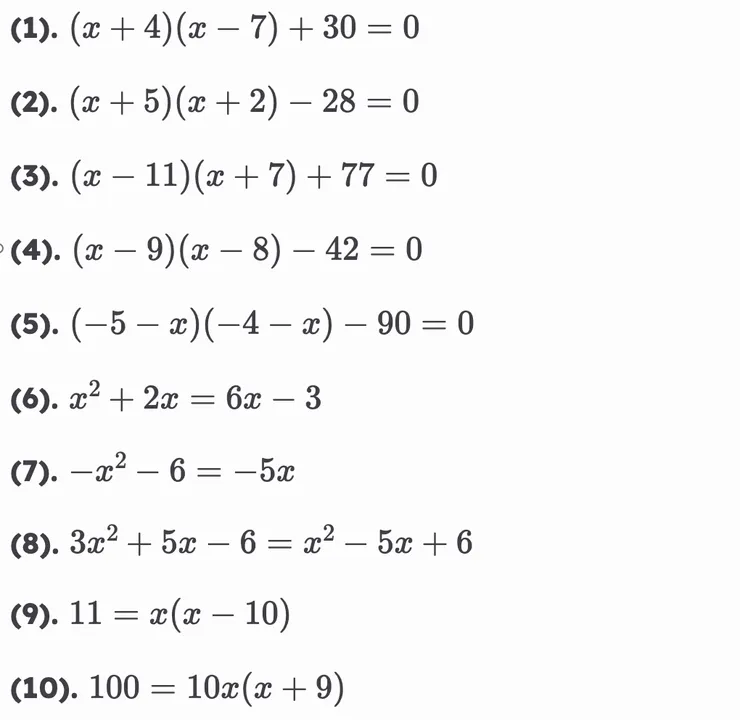 (1). $(x+4)(x-7)+30=0$

(2). $(x+5)(x+2)-28=0$

(3). $(x-11)(x+7)+77=0$

(4). $(x-9)(x-8)-42=0$

(5). $(-5-x)(-4-x)-90=0$

(6). $x^2+2x=6x-3$

(7). $-x^2-6=-5x$

(8). $3x^2+5x-6=x^2-5x+6$

(9). $11=x(x-10)$

(10). $100=10x(x+9)$